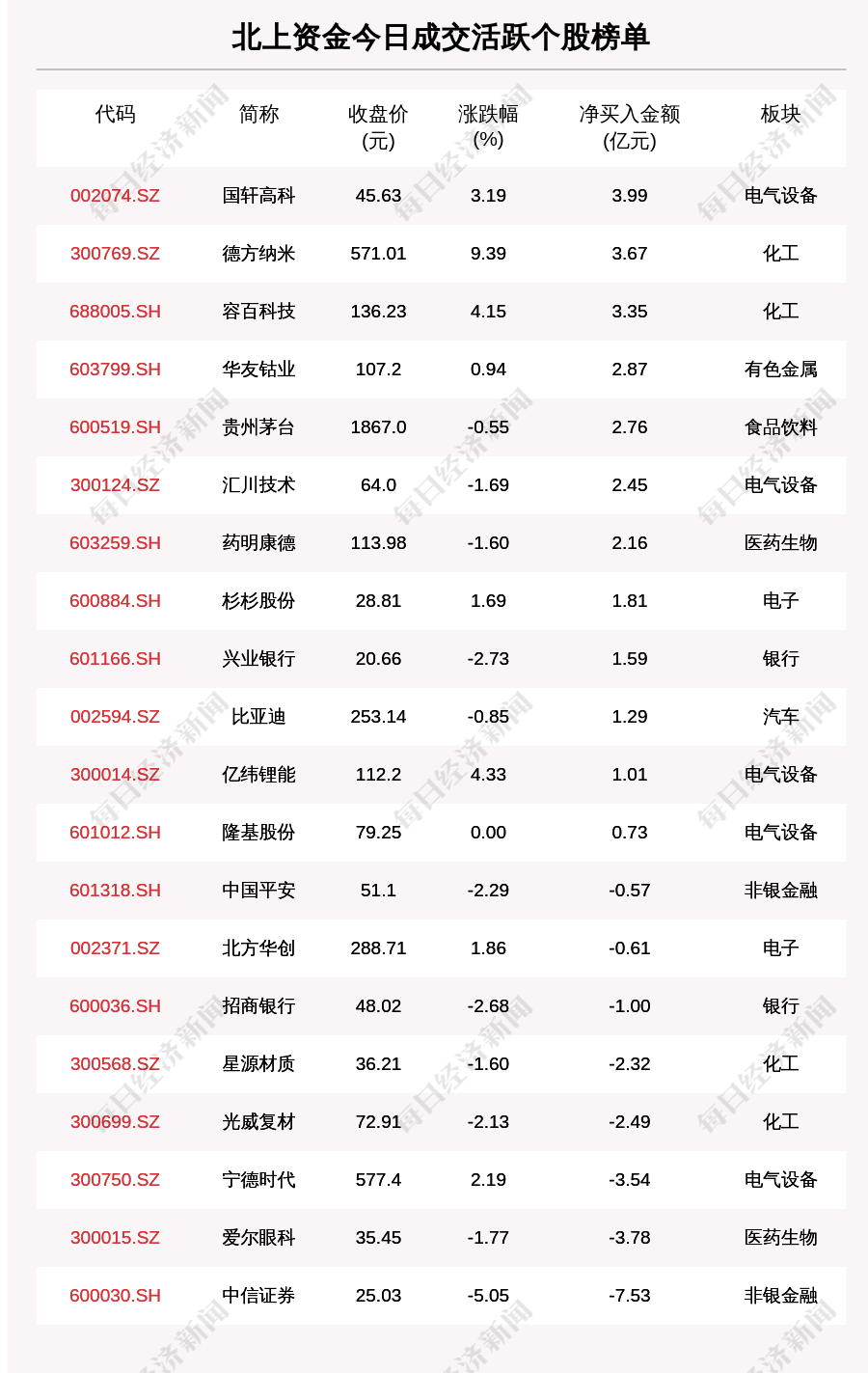 北上资金今日成交活跃个股榜单

| 代码 | 简称 | 收盘价(元) | 涨跌幅(%) | 净买入金额(亿元) | 板块 |
|---|---|---|---|---|---|
| 002074.SZ | 国轩高科 | 45.63 | 3.19 | 3.99 | 电气设备 |
| 300769.SZ | 德方纳米 | 571.01 | 9.39 | 3.67 | 化工 |
| 688005.SH | 容百科技 | 136.23 | 4.15 | 3.35 | 化工 |
| 603799.SH | 华友钴业 | 107.2 | 0.94 | 2.87 | 有色金属 |
| 600519.SH | 贵州茅台 | 1867.0 | -0.55 | 2.76 | 食品饮料 |
| 300124.SZ | 汇川技术 | 64.0 | -1.69 | 2.45 | 电气设备 |
| 603259.SH | 药明康德 | 113.98 | -1.60 | 2.16 | 医药生物 |
| 600884.SH | 杉杉股份 | 28.81 | 1.69 | 1.81 | 电子 |
| 601166.SH | 兴业银行 | 20.66 | -2.73 | 1.59 | 银行 |
| 002594.SZ | 比亚迪 | 253.14 | -0.85 | 1.29 | 汽车 |
| 300014.SZ | 亿纬锂能 | 112.2 | 4.33 | 1.01 | 电气设备 |
| 601012.SH | 隆基股份 | 79.25 | 0.00 | 0.73 | 电气设备 |
| 601318.SH | 中国平安 | 51.1 | -2.29 | -0.57 | 非银金融 |
| 002371.SZ | 北方华创 | 288.71 | 1.86 | -0.61 | 电子 |
| 600036.SH | 招商银行 | 48.02 | -2.68 | -1.00 | 银行 |
| 300568.SZ | 星源材质 | 36.21 | -1.60 | -2.32 | 化工 |
| 300699.SZ | 光威复材 | 72.91 | -2.13 | -2.49 | 化工 |
| 300750.SZ | 宁德时代 | 577.4 | 2.19 | -3.54 | 电气设备 |
| 300015.SZ | 爱尔眼科 | 35.45 | -1.77 | -3.78 | 医药生物 |
| 600030.SH | 中信证券 | 25.03 | -5.05 | -7.53 | 非银金融 |

每日经济新闻